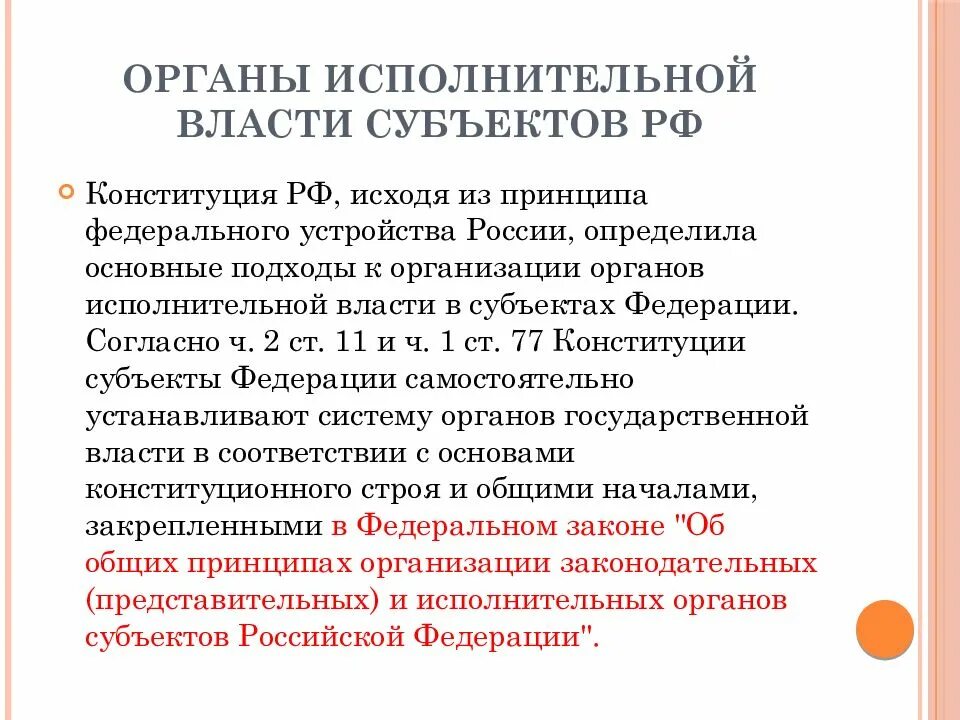 ОРГАНЫ ИСПОЛНИТЕЛЬНОЙ ВЛАСТИ СУБЪЕКТОВ РФ

Конституция РФ, исходя из принципа федерального устройства России, определила основные подходы к организации органов исполнительной власти в субъектах Федерации. Согласно ч. 2 ст. 11 и ч. 1 ст. 77 Конституции субъекты Федерации самостоятельно устанавливают систему органов государственной власти в соответствии с основами конституционного строя и общими началами, закрепленными в Федеральном законе "Об общих принципах организации законодательных (представительных) и исполнительных органов субъектов Российской Федерации".